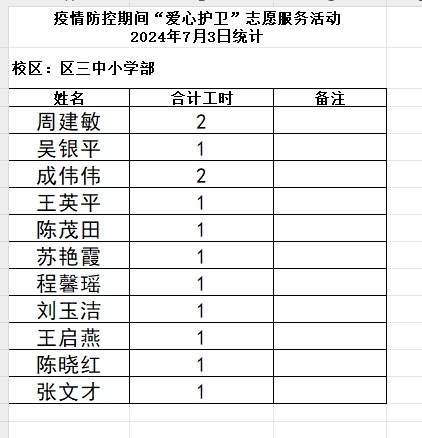 疫情防控期间“爱心护卫”志愿服务活动
2024年7月3日统计

校区：区三中小学部

| 姓名 | 合计工时 | 备注 |
|---|---|---|
| 周建敏 | 2 | |
| 吴银平 | 1 | |
| 成伟伟 | 2 | |
| 王英平 | 1 | |
| 陈茂田 | 1 | |
| 苏艳霞 | 1 | |
| 程馨瑶 | 1 | |
| 刘玉洁 | 1 | |
| 王启燕 | 1 | |
| 陈晓红 | 1 | |
| 张文才 | 1 | |